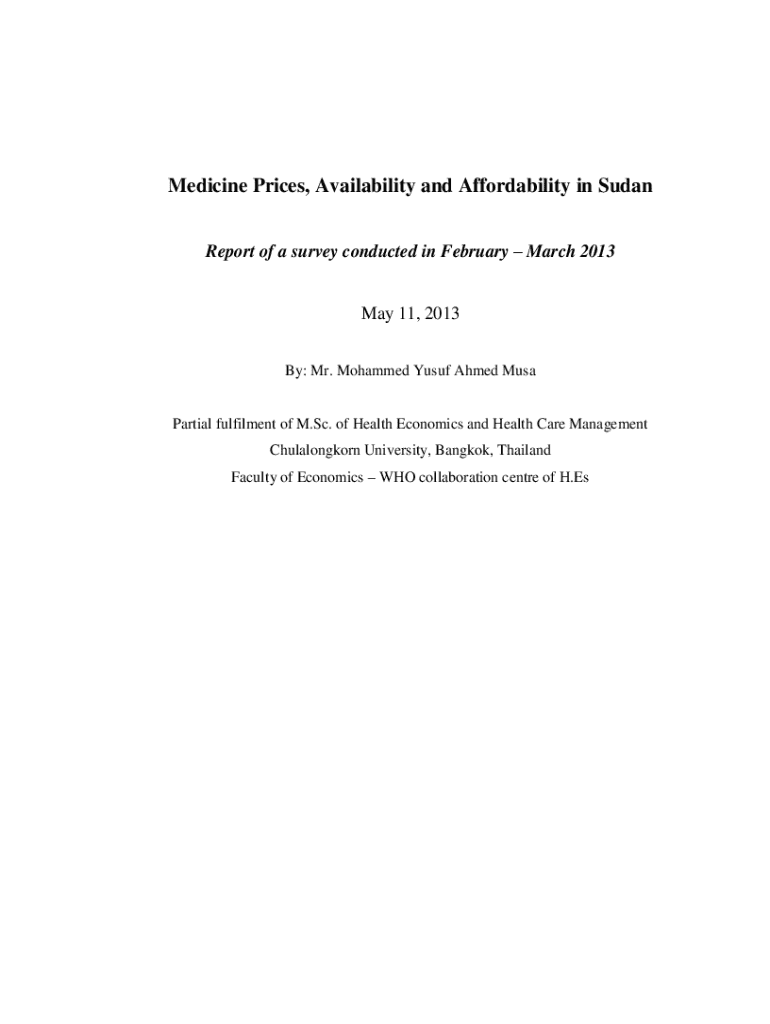 Medicine Prices, Availability and Affordability in Sudan

Report of a survey conducted in February – March 2013

May 11, 2013

By: Mr. Mohammed Yusuf Ahmed Musa

Partial fulfilment of M.Sc. of Health Economics and Health Care Management
Chulalongkorn University, Bangkok, Thailand
Faculty of Economics – WHO collaboration centre of H.Es